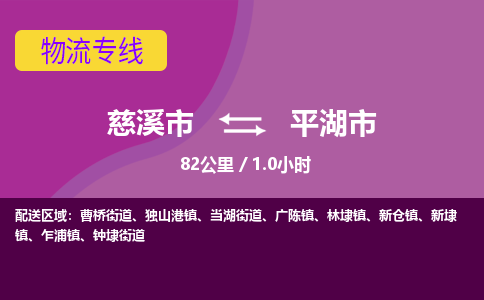 物流专线

慈溪市 平湖市

82公里 / 1.0小时

配送区域：曹桥街道、独山港镇、当湖街道、广陈镇、林埭镇、新仓镇、新埭镇、乍浦镇、钟埭街道